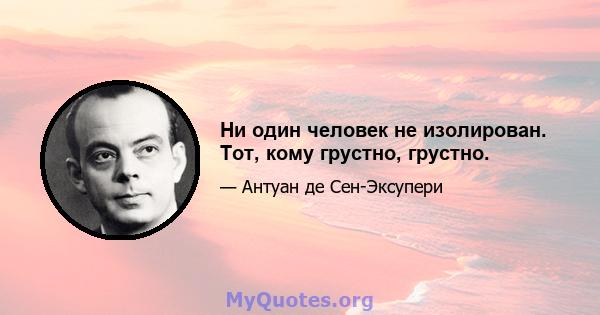 Ни один человек не изолирован. Тот, кому грустно, грустно.

— Антуан де Сен-Экзюпери

MyQuotes.org